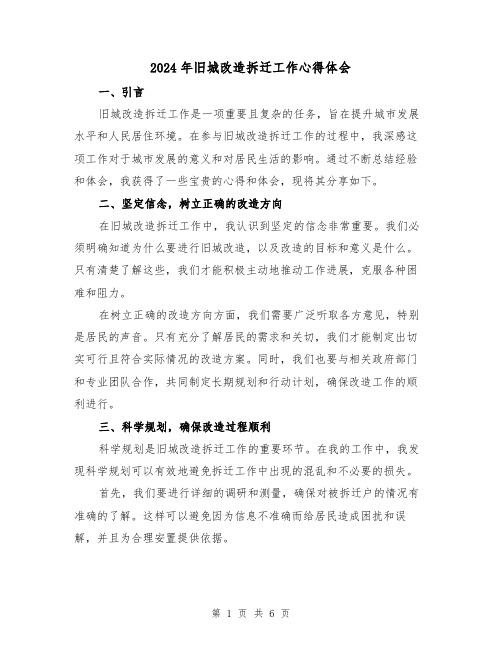 2024 年旧城改造拆迁工作心得体会

一、引言

旧城改造拆迁工作是一项重要且复杂的任务，旨在提升城市发展水平和人民居住环境。在参与旧城改造拆迁工作的过程中，我深感这项工作对于城市发展的意义和对居民生活的影响。通过不断总结经验和体会，我获得了一些宝贵的心得和体会，现将其分享如下。

二、坚定信念，树立正确的改造方向

在旧城改造拆迁工作中，我认识到坚定的信念非常重要。我们必须明确知道为什么要进行旧城改造，以及改造的目标和意义是什么。只有清楚了解这些，我们才能积极主动地推动工作进展，克服各种困难和阻力。

在树立正确的改造方向方面，我们需要广泛听取各方意见，特别是居民的声音。只有充分了解居民的需求和关切，我们才能制定出切实可行且符合实际情况的改造方案。同时，我们也要与相关政府部门和专业团队合作，共同制定长期规划和行动计划，确保改造工作的顺利进行。

三、科学规划，确保改造过程顺利

科学规划是旧城改造拆迁工作的重要环节。在我的工作中，我发现科学规划可以有效地避免拆迁工作中出现的混乱和不必要的损失。

首先，我们要进行详细的调研和测量，确保对被拆迁户的情况有准确的了解。这样可以避免因为信息不准确而给居民造成困扰和误解，并且为合理安置提供依据。

第 1 页 共 6 页